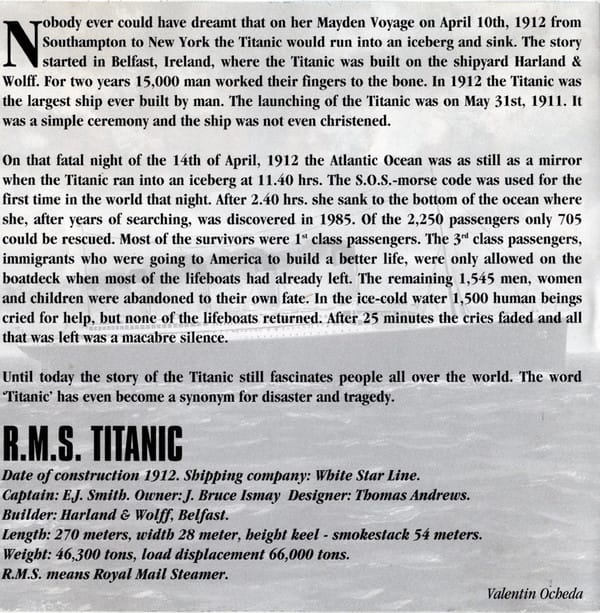 Nobody ever could have dreamt that on her Mayden Voyage on April 10th, 1912 from Southampton to New York the Titanic would run into an iceberg and sink. The story started in Belfast, Ireland, where the Titanic was built on the shipyard Harland & Wolff. For two years 15,000 man worked their fingers to the bone. In 1912 the Titanic was the largest ship ever built by man. The launching of the Titanic was on May 31st, 1911. It was a simple ceremony and the ship was not even christened.

On that fatal night of the 14th of April, 1912 the Atlantic Ocean was as still as a mirror when the Titanic ran into an iceberg at 11.40 hrs. The S.O.S.-morse code was used for the first time in the world that night. After 2.40 hrs. she sank to the bottom of the ocean where she, after years of searching, was discovered in 1985. Of the 2,250 passengers only 705 could be rescued. Most of the survivors were 1$^{st}$ class passengers. The 3$^{rd}$ class passengers, immigrants who were going to America to build a better life, were only allowed on the boatdeck when most of the lifeboats had already left. The remaining 1,545 men, women and children were abandoned to their own fate. In the ice-cold water 1,500 human beings cried for help, but none of the lifeboats returned. After 25 minutes the cries faded and all that was left was a macabre silence.

Until today the story of the Titanic still fascinates people all over the world. The word 'Titanic' has even become a synonym for disaster and tragedy.

R.M.S. TITANIC
Date of construction 1912. Shipping company: White Star Line.
Captain: E.J. Smith. Owner: J. Bruce Ismay Designer: Thomas Andrews.
Builder: Harland & Wolff, Belfast.
Length: 270 meters, width 28 meter, height keel - smokestack 54 meters.
Weight: 46,300 tons, load displacement 66,000 tons.
R.M.S. means Royal Mail Steamer.

Valentin Ocheda